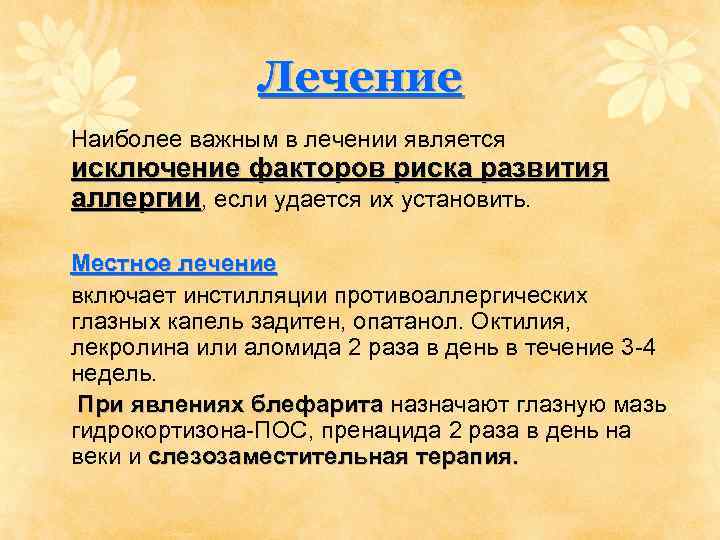 Лечение

Наиболее важным в лечении является исключение факторов риска развития аллергии, если удается их установить.

Местное лечение

включает инстилляции противоаллергических глазных капель задитен, опатанол. Октилия, лекролина или аломида 2 раза в день в течение 3-4 недель.

При явлениях блефарита назначают глазную мазь гидрокортизона-ПОС, пренацида 2 раза в день на веки и слезозаместительная терапия.